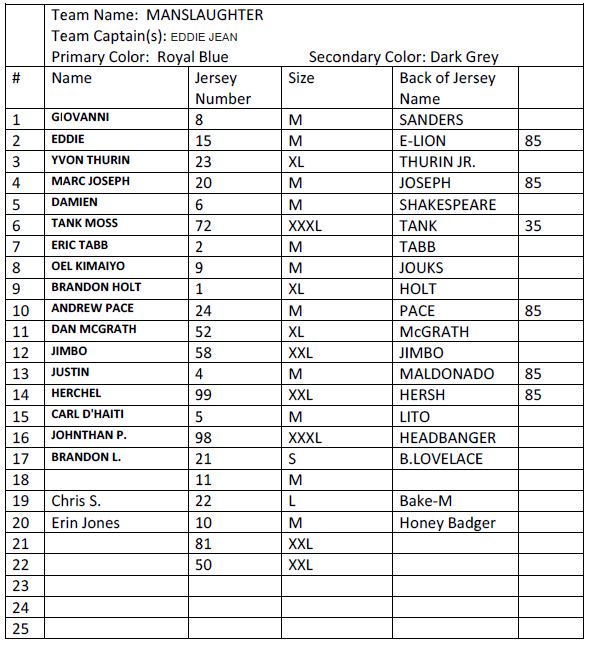 Team Name: MANSLAUGHTER
Team Captain(s): EDDIE JEAN
Primary Color: Royal Blue Secondary Color: Dark Grey

| # | Name | Jersey Number | Size | Back of Jersey Name | |
|---|---|---|---|---|---|
| 1 | GIOVANNI | 8 | M | SANDERS | |
| 2 | EDDIE | 15 | M | E-LION | 85 |
| 3 | YVON THURIN | 23 | XL | THURIN JR. | |
| 4 | MARC JOSEPH | 20 | M | JOSEPH | 85 |
| 5 | DAMIEN | 6 | M | SHAKESPEARE | |
| 6 | TANK MOSS | 72 | XXXL | TANK | 35 |
| 7 | ERIC TABB | 2 | M | TABB | |
| 8 | OEL KIMAIYO | 9 | M | JOUKS | |
| 9 | BRANDON HOLT | 1 | XL | HOLT | |
| 10 | ANDREW PACE | 24 | M | PACE | 85 |
| 11 | DAN MCGRATH | 52 | XL | McGRATH | |
| 12 | JIMBO | 58 | XXL | JIMBO | |
| 13 | JUSTIN | 4 | M | MALDONADO | 85 |
| 14 | HERCHEL | 99 | XXL | HERSH | 85 |
| 15 | CARL D'HAITI | 5 | M | LITO | |
| 16 | JOHNTHAN P. | 98 | XXXL | HEADBANGER | |
| 17 | BRANDON L. | 21 | S | B.LOVELACE | |
| 18 | | 11 | M | | |
| 19 | Chris S. | 22 | L | Bake-M | |
| 20 | Erin Jones | 10 | M | Honey Badger | |
| 21 | | 81 | XXL | | |
| 22 | | 50 | XXL | | |
| 23 | | | | | |
| 24 | | | | | |
| 25 | | | | | |